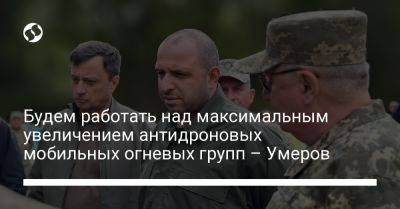 Будем работать над максимальным увеличением антидроновых мобильных огневых групп – Умеров